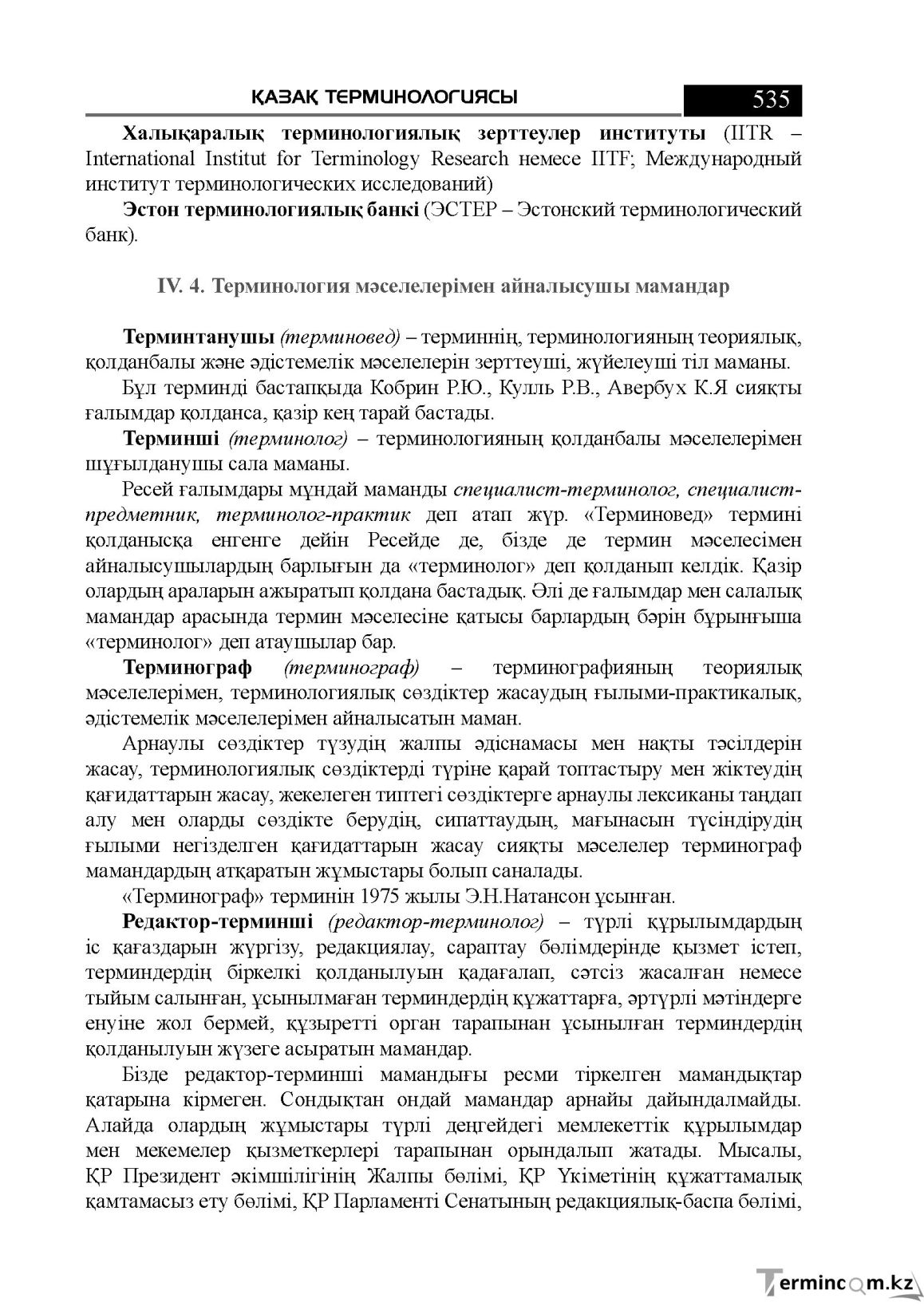 ҚАЗАҚ ТЕРМИНОЛОГИЯСЫ 535

Халықаралық терминологиялық зерттеулер институты (IITR – International Institut for Terminology Research немесе IITF; Международный институт терминологических исследований)

Эстон терминологиялық банкі (ЭСТЕР – Эстонский терминологический банк).

IV. 4. Терминология мәселелерімен айналысушы мамандар

Терминтанушы (терминовед) – терминнің, терминологияның теориялық, қолданбалы және әдістемелік мәселелерін зерттеуші, жүйелеуші тіл маманы.

Бұл терминді бастапқыда Кобрин Р.Ю., Кулль Р.В., Авербух К.Я сияқты ғалымдар қолданса, қазір кең тарай бастады.

Терминші (терминолог) – терминологияның қолданбалы мәселелерімен шұғылданушы сала маманы.

Ресей ғалымдары мұндай маманды специалист-терминолог, специалист-предметник, терминолог-практик деп атап жүр. «Терминовед» термині қолданысқа енгенге дейін Ресейде де, бізде де термин мәселесімен айналысушылардың барлығын да «терминолог» деп қолданып келдік. Қазір олардың араларын ажыратып қолдана бастадық. Әлі де ғалымдар мен салалық мамандар арасында термин мәселесіне қатысы барлардың бәрін бұрынғыша «терминолог» деп атаушылар бар.

Терминограф (терминограф) – терминографияның теориялық мәселелерімен, терминологиялық сөздіктер жасаудың ғылыми-практикалық, әдістемелік мәселелерімен айналысатын маман.

Арнаулы сөздіктер түзудің жалпы әдіснамасы мен нақты тәсілдерін жасау, терминологиялық сөздіктерді түріне қарай топтастыру мен жіктеудің қағидаттарын жасау, жекелеген типтегі сөздіктерге арнаулы лексиканы таңдап алу мен оларды сөздікте берудің, сипаттаудың, мағынасын түсіндірудің ғылыми негізделген қағидаттарын жасау сияқты мәселелер терминограф мамандардың атқаратын жұмыстары болып саналады.

«Терминограф» терминін 1975 жылы Э.Н.Натансон ұсынған.

Редактор-терминші (редактор-терминолог) – түрлі құрылымдардың іс қағаздарын жүргізу, редакциялау, сараптау бөлімдерінде қызмет істеп, терминдердің біркелкі қолданылуын қадағалап, сәтсіз жасалған немесе тыйым салынған, ұсынылмаған терминдердің құжаттарға, әртүрлі мәтіндерге енуіне жол бермей, құзыретті орган тарапынан ұсынылған терминдердің қолданылуын жүзеге асыратын мамандар.

Бізде редактор-терминші мамандығы ресми тіркелген мамандықтар қатарына кірмеген. Сондықтан ондай мамандар арнайы дайындалмайды. Алайда олардың жұмыстары түрлі деңгейдегі мемлекеттік құрылымдар мен мекемелер қызметкерлері тарапынан орындалып жатады. Мысалы, ҚР Президент әкімшілігінің Жалпы бөлімі, ҚР Үкіметінің құжаттамалық қамтамасыз ету бөлімі, ҚР Парламенті Сенатының редакциялық-баспа бөлімі,

Termincom.kz